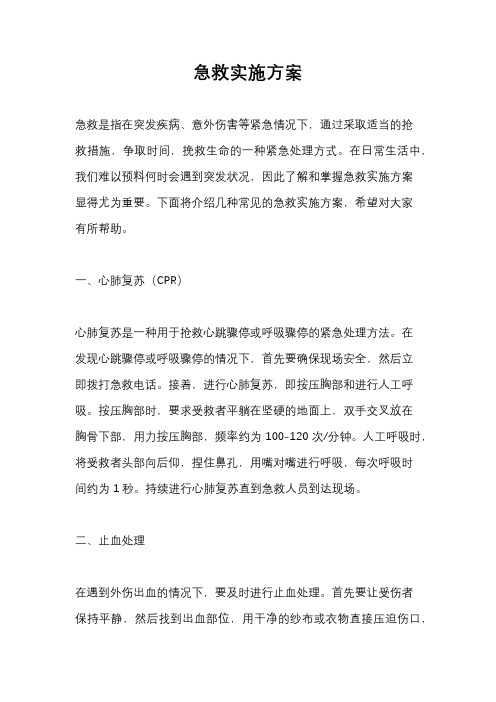 急救实施方案

急救是指在突发疾病、意外伤害等紧急情况下，通过采取适当的抢救措施，争取时间，挽救生命的一种紧急处理方式。在日常生活中，我们难以预料何时会遇到突发状况，因此了解和掌握急救实施方案显得尤为重要。下面将介绍几种常见的急救实施方案，希望对大家有所帮助。

一、心肺复苏（CPR）

心肺复苏是一种用于抢救心跳骤停或呼吸骤停的紧急处理方法。在发现心跳骤停或呼吸骤停的情况下，首先要确保现场安全，然后立即拨打急救电话。接着，进行心肺复苏，即按压胸部和进行人工呼吸。按压胸部时，要求受救者平躺在坚硬的地面上，双手交叉放在胸骨下部，用力按压胸部，频率约为 100-120 次/分钟。人工呼吸时，将受救者头部向后仰，捏住鼻孔，用嘴对嘴进行呼吸，每次呼吸时间约为 1 秒。持续进行心肺复苏直到急救人员到达现场。

二、止血处理

在遇到外伤出血的情况下，要及时进行止血处理。首先要让受伤者保持平静，然后找到出血部位，用干净的纱布或衣物直接压迫伤口，